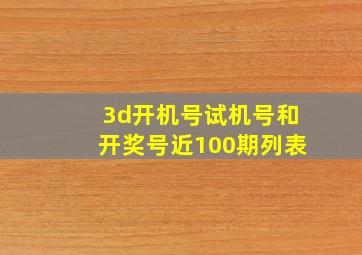 3d开机号试机号和开奖号近100期列表